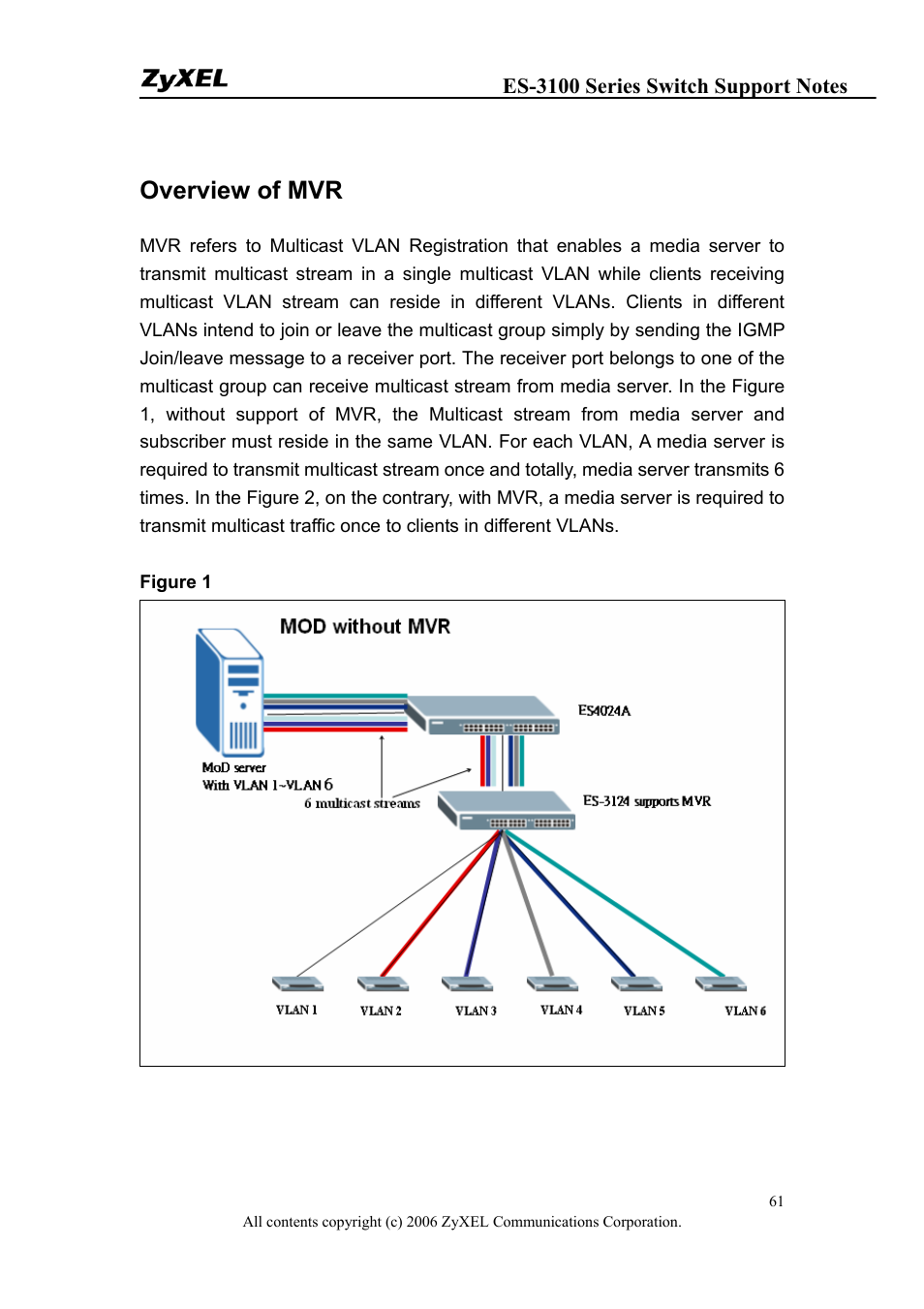 ZyXEL ES-3100 Series Switch Support Notes

Overview of MVR

MVR refers to Multicast VLAN Registration that enables a media server to transmit multicast stream in a single multicast VLAN while clients receiving multicast VLAN stream can reside in different VLANs. Clients in different VLANs intend to join or leave the multicast group simply by sending the IGMP Join/leave message to a receiver port. The receiver port belongs to one of the multicast group can receive multicast stream from media server. In the Figure 1, without support of MVR, the Multicast stream from media server and subscriber must reside in the same VLAN. For each VLAN, A media server is required to transmit multicast stream once and totally, media server transmits 6 times. In the Figure 2, on the contrary, with MVR, a media server is required to transmit multicast traffic once to clients in different VLANs.

Figure 1

MOD without MVR

ES4024A

MoD server
With VLAN 1~VLAN 6

6 multicast streams

ES-3124 supports MVR

VLAN 1 VLAN 2 VLAN 3 VLAN 4 VLAN 5 VLAN 6

61

All contents copyright (c) 2006 ZyXEL Communications Corporation.